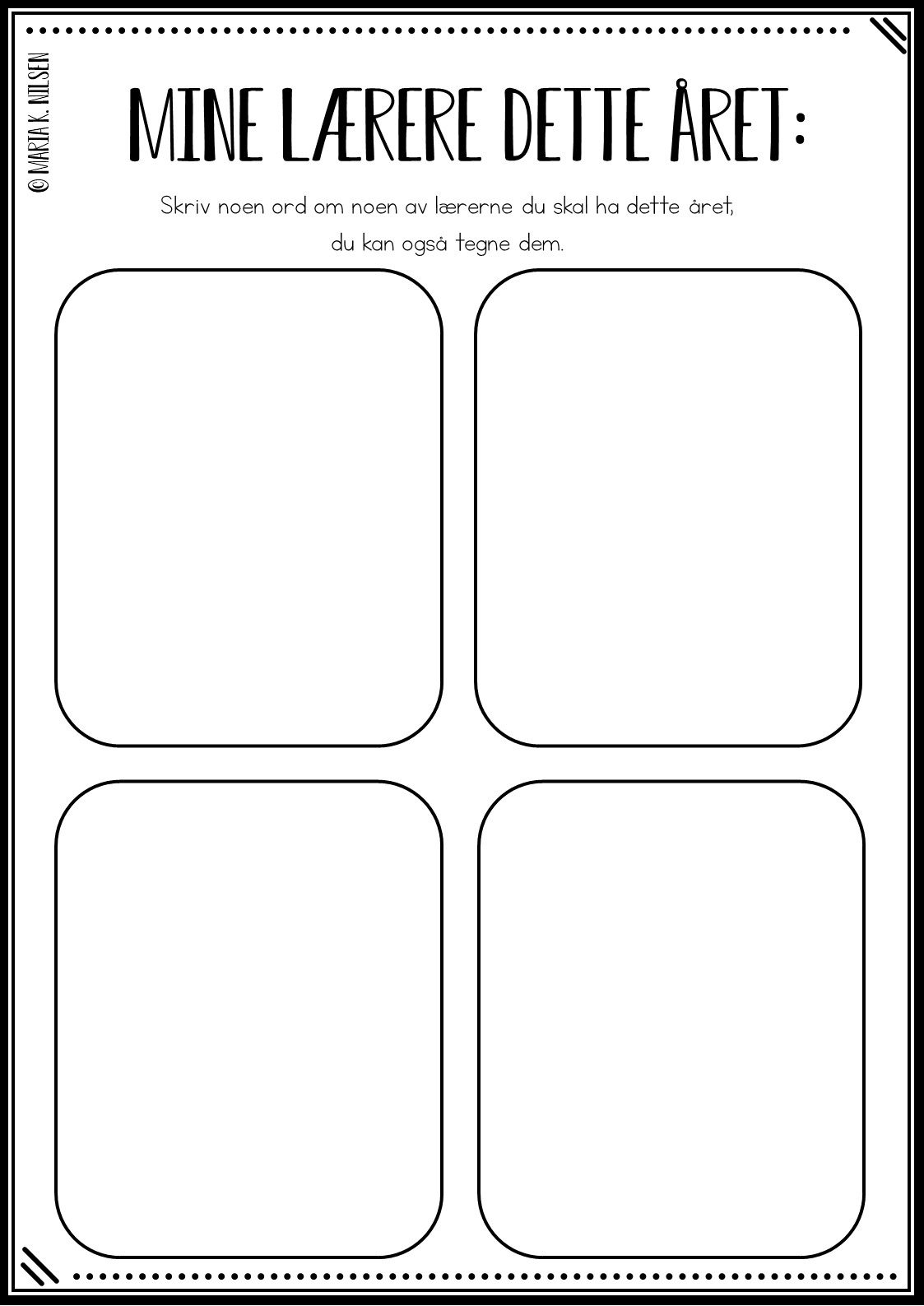 © MARIA K. NILSEN

MINE LÆRERE DETTE ÅRET:

Skriv noen ord om noen av lærerne du skal ha dette året, du kan også tegne dem.